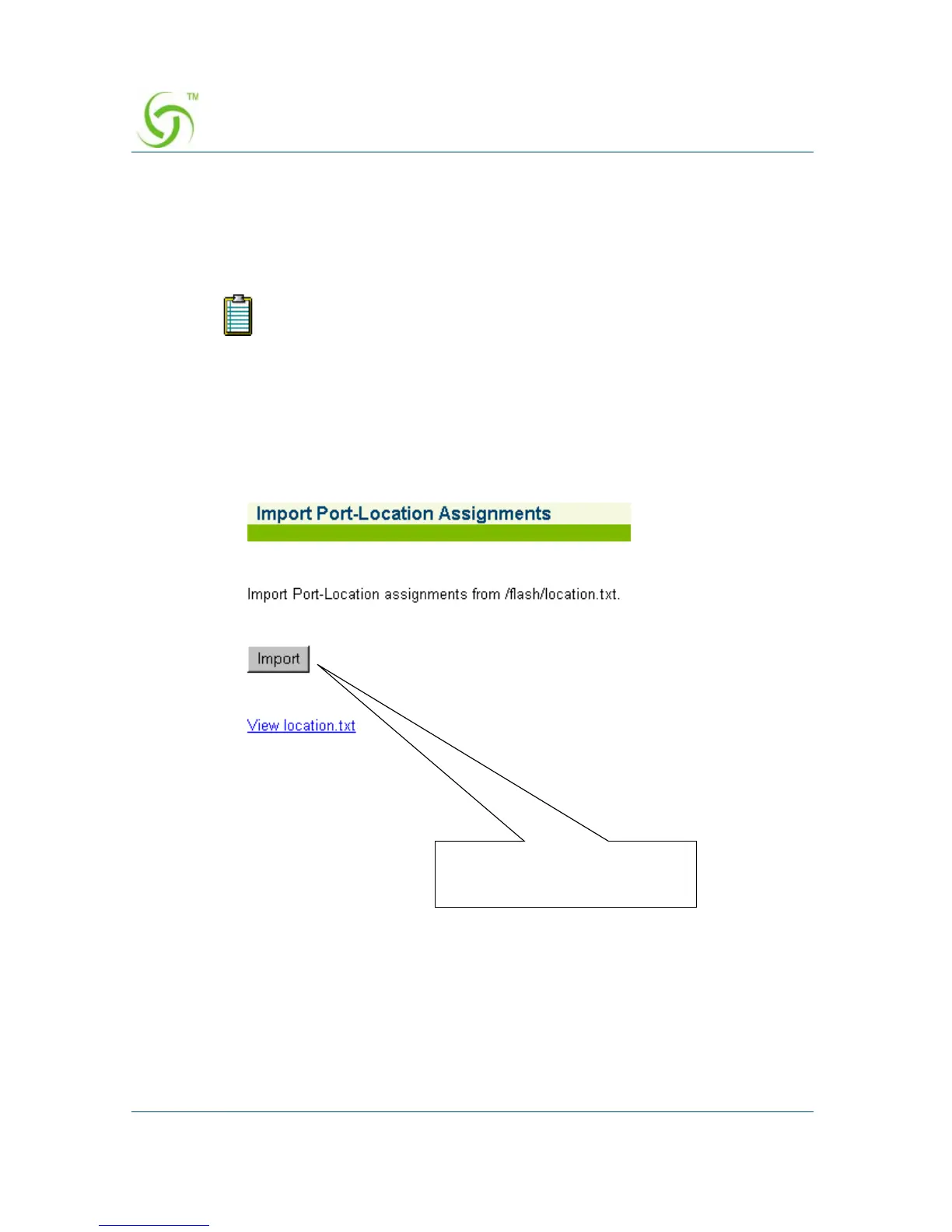 ™

Import Port-Location Assignments

Import Port-Location assignments from /flash/location.txt.

Import

View location.txt